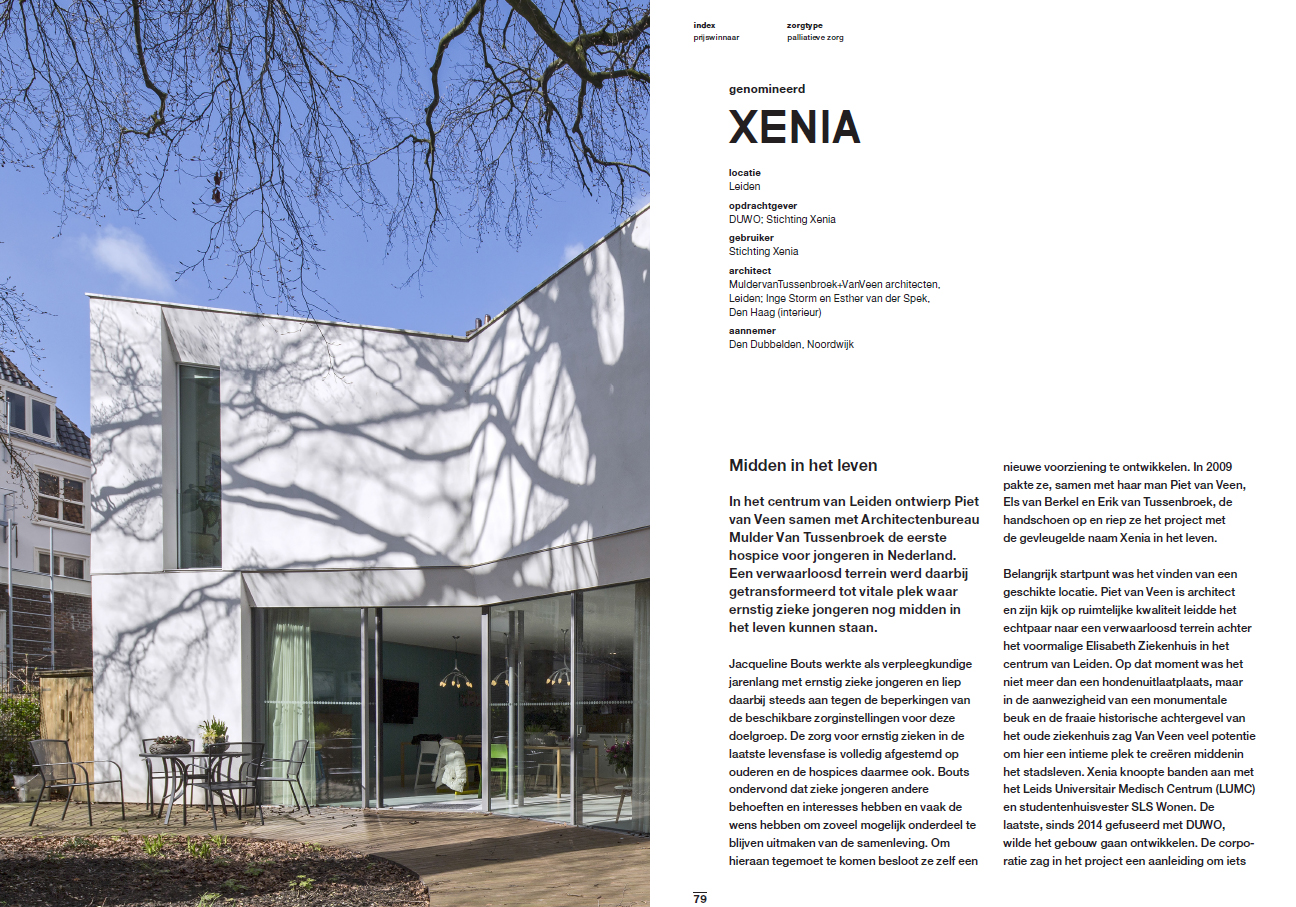 index
prijswinnaar

zorgtype
palliatieve zorg

genomineerd

XENIA

locatie
Leiden

opdrachtgever
DUWO; Stichting Xenia

gebruiker
Stichting Xenia

architect
MuldervanTussenbroek+VanVeen architecten, Leiden; Inge Storm en Esther van der Spek, Den Haag (interieur)

aannemer
Den Dubbelden, Noordwijk

Midden in het leven

In het centrum van Leiden ontwierp Piet van Veen samen met Architectenbureau Mulder Van Tussenbroek de eerste hospice voor jongeren in Nederland. Een verwaarloosd terrein werd daarbij getransformeerd tot vitale plek waar ernstig zieke jongeren nog midden in het leven kunnen staan.

Jacqueline Bouts werkte als verpleegkundige jarenlang met ernstig zieke jongeren en liep daarbij steeds aan tegen de beperkingen van de beschikbare zorginstellingen voor deze doelgroep. De zorg voor ernstig zieken in de laatste levensfase is volledig afgestemd op ouderen en de hospices daarmee ook. Bouts ondervond dat zieke jongeren andere behoeften en interesses hebben en vaak de wens hebben om zoveel mogelijk onderdeel te blijven uitmaken van de samenleving. Om hieraan tegemoet te komen besloot ze zelf een nieuwe voorziening te ontwikkelen. In 2009 pakte ze, samen met haar man Piet van Veen, Els van Berkel en Erik van Tussenbroek, de handschoen op en riep ze het project met de gevleugelde naam Xenia in het leven.

Belangrijk startpunt was het vinden van een geschikte locatie. Piet van Veen is architect en zijn kijk op ruimtelijke kwaliteit leidde het echtpaar naar een verwaarloosd terrein achter het voormalige Elisabeth Ziekenhuis in het centrum van Leiden. Op dat moment was het niet meer dan een hondenuitlaatplaats, maar in de aanwezigheid van een monumentale beuk en de fraaie historische achtergevel van het oude ziekenhuis zag Van Veen veel potentie om hier een intieme plek te creëren middenin het stadsleven. Xenia knoopte banden aan met het Leids Universitair Medisch Centrum (LUMC) en studentenhuisvester SLS Wonen. De laatste, sinds 2014 gefuseerd met DUWO, wilde het gebouw gaan ontwikkelen. De corporatie zag in het project een aanleiding om iets

79